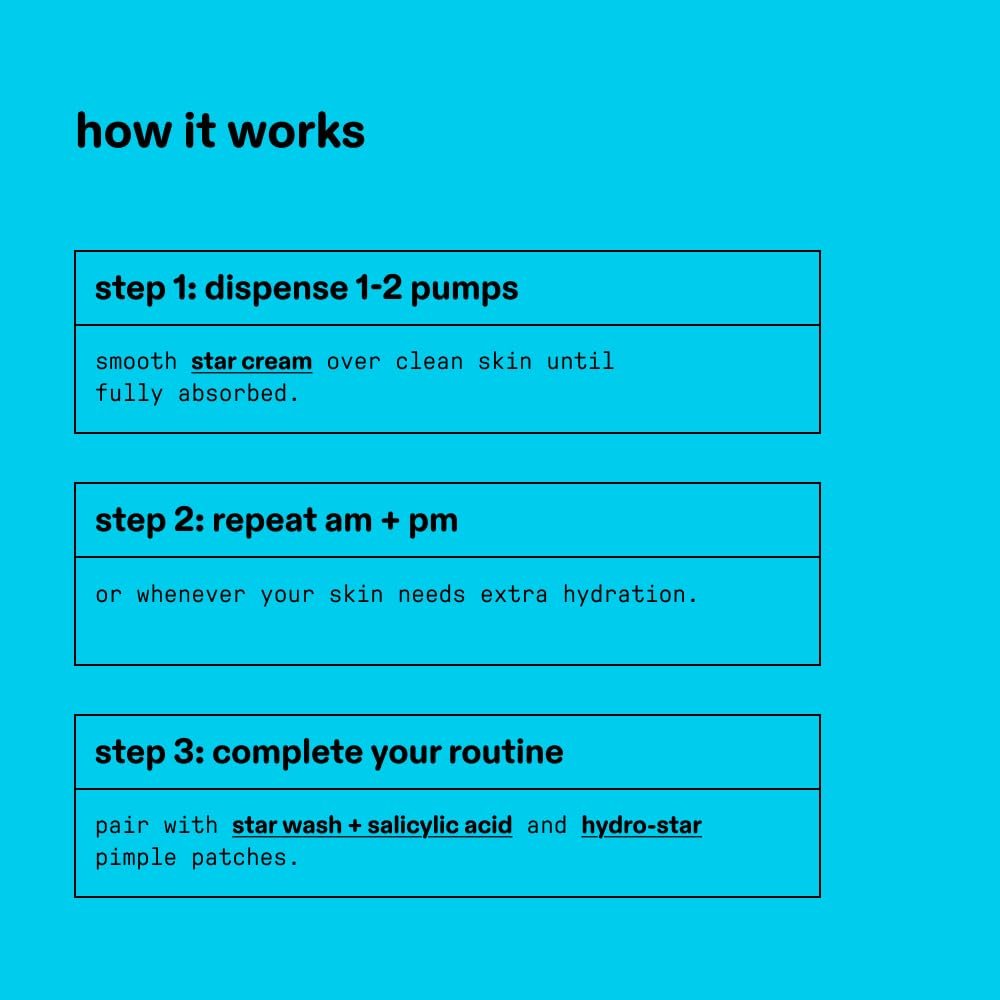 how it works

step 1: dispense 1-2 pumps

smooth star cream over clean skin until fully absorbed.

step 2: repeat am + pm

or whenever your skin needs extra hydration.

step 3: complete your routine

pair with star wash + salicylic acid and hydro-star pimple patches.